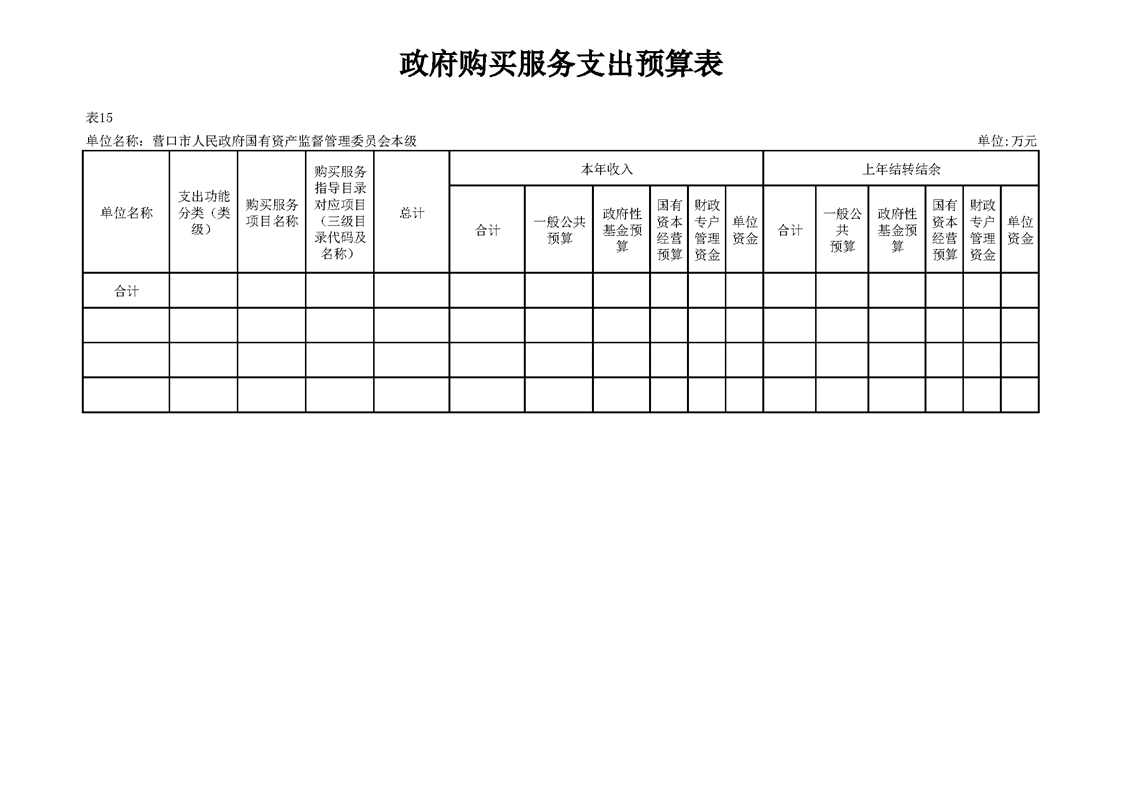 政府购买服务支出预算表

表15

单位名称：营口市人民政府国有资产监督管理委员会本级

单位:万元

| 单位名称 | 支出功能分类（类级） | 购买服务项目名称 | 购买服务指导目录对应项目（三级目录代码及名称） | 总计 | 本年收入 | | | | | | 上年结转结余 | | | | | |
|---|---|---|---|---|---|---|---|---|---|---|---|---|---|---|---|---|
| | | | | | 合计 | 一般公共预算 | 政府性基金预算 | 国有资本经营预算 | 财政专户管理资金 | 单位资金 | 合计 | 一般公共预算 | 政府性基金预算 | 国有资本经营预算 | 财政专户管理资金 | 单位资金 |
| 合计 | | | | | | | | | | | | | | | | |
| | | | | | | | | | | | | | | | | |
| | | | | | | | | | | | | | | | | |
| | | | | | | | | | | | | | | | | |